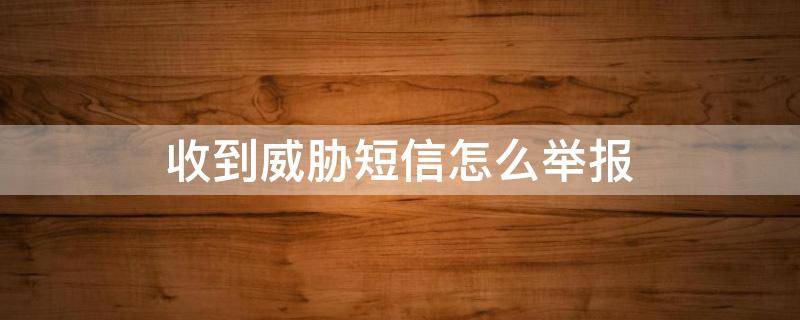 收到威胁短信怎么举报